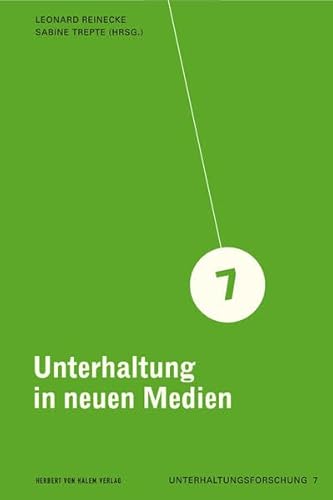 LEONARD REINECKE
SABINE TREPTE (HRSG.)

7

Unterhaltung in neuen Medien

HERBERT VON HALEM VERLAG

UNTERHALTUNGSFORSCHUNG 7